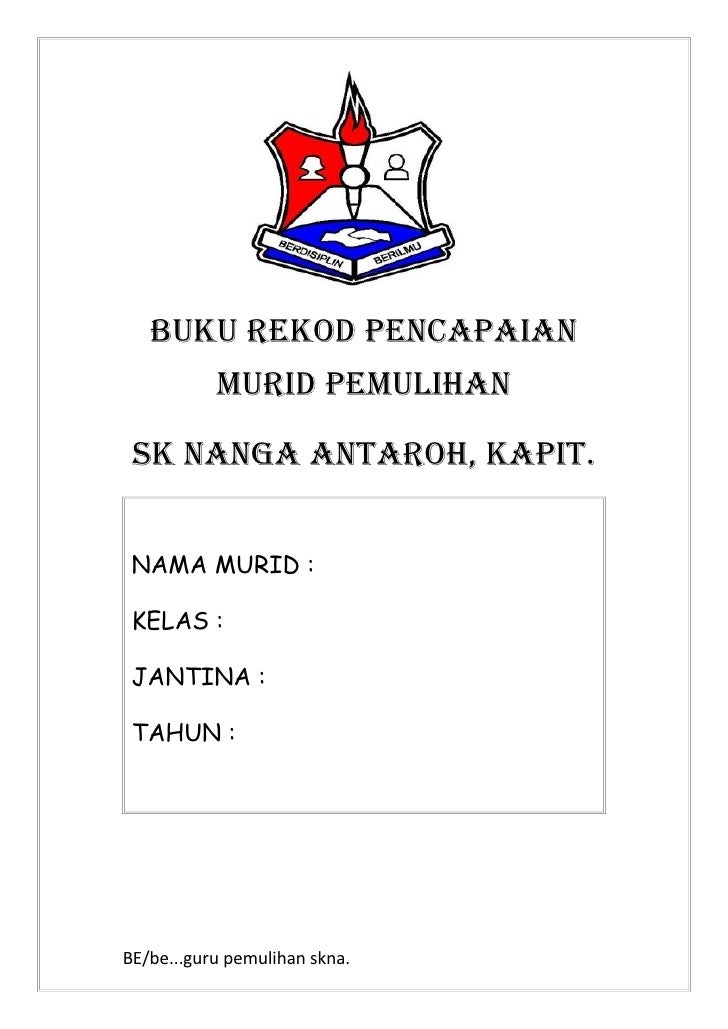 BERDISIPLIN BERILMU

BUKU REKOD PENCAPAIAN
MURID PEMULIHAN

SK NANGA ANTAROH, KAPIT.

NAMA MURID :

KELAS :

JANTINA :

TAHUN :

BE/be...guru pemulihan skna.